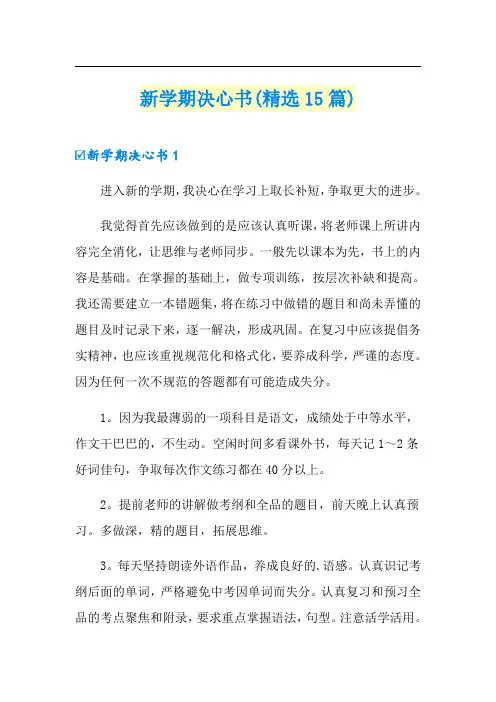 新学期决心书(精选15篇)

☑新学期决心书1

进入新的学期，我决心在学习上取长补短，争取更大的进步。

我觉得首先应该做到的是应该认真听课，将老师课上所讲内容完全消化，让思维与老师同步。一般先以课本为先，书上的内容是基础。在掌握的基础上，做专项训练，按层次补缺和提高。我还需要建立一本错题集，将在练习中做错的题目和尚未弄懂的题目及时记录下来，逐一解决，形成巩固。在复习中应该提倡务实精神，也应该重视规范化和格式化，要养成科学，严谨的态度。因为任何一次不规范的答题都有可能造成失分。

1。因为我最薄弱的一项科目是语文，成绩处于中等水平，作文干巴巴的，不生动。空闲时间多看课外书，每天记1～2条好词佳句，争取每次作文练习都在40分以上。

2。提前老师的讲解做考纲和全品的题目，前天晚上认真预习。多做深，精的题目，拓展思维。

3。每天坚持朗读外语作品，养成良好的.语感。认真识记考纲后面的单词，严格避免中考因单词而失分。认真复习和预习全品的考点聚焦和附录，要求重点掌握语法，句型。注意活学活用。